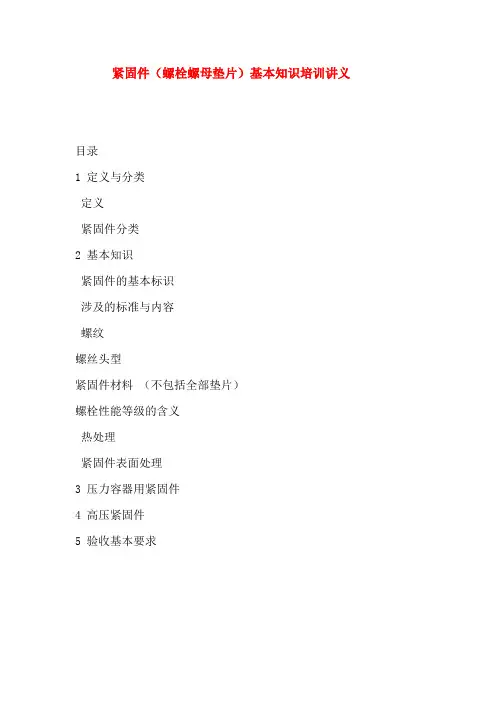 紧固件（螺栓螺母垫片）基本知识培训讲义

目录

1 定义与分类

定义

紧固件分类

2 基本知识

紧固件的基本标识

涉及的标准与内容

螺纹

螺丝头型

紧固件材料 （不包括全部垫片）

螺栓性能等级的含义

热处理

紧固件表面处理

3 压力容器用紧固件

4 高压紧固件

5 验收基本要求